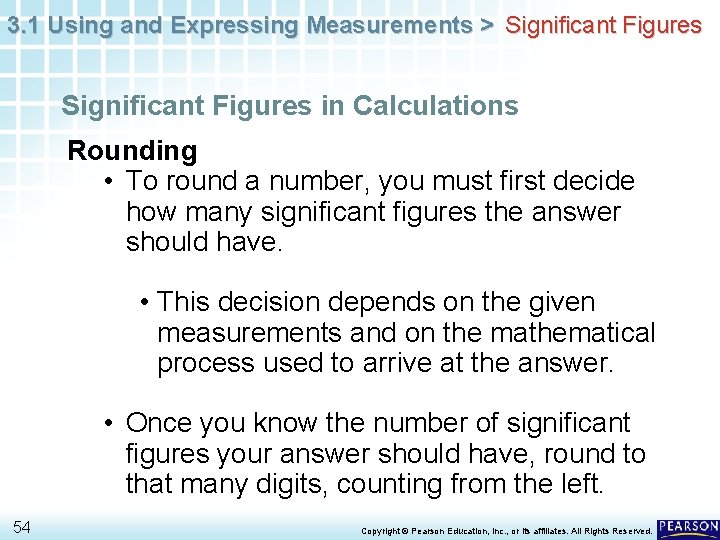 3.1 Using and Expressing Measurements > Significant Figures

Significant Figures in Calculations

Rounding

• To round a number, you must first decide how many significant figures the answer should have.

• This decision depends on the given measurements and on the mathematical process used to arrive at the answer.

• Once you know the number of significant figures your answer should have, round to that many digits, counting from the left.

54

Copyright © Pearson Education, Inc., or its affiliates. All Rights Reserved.

PEARSON